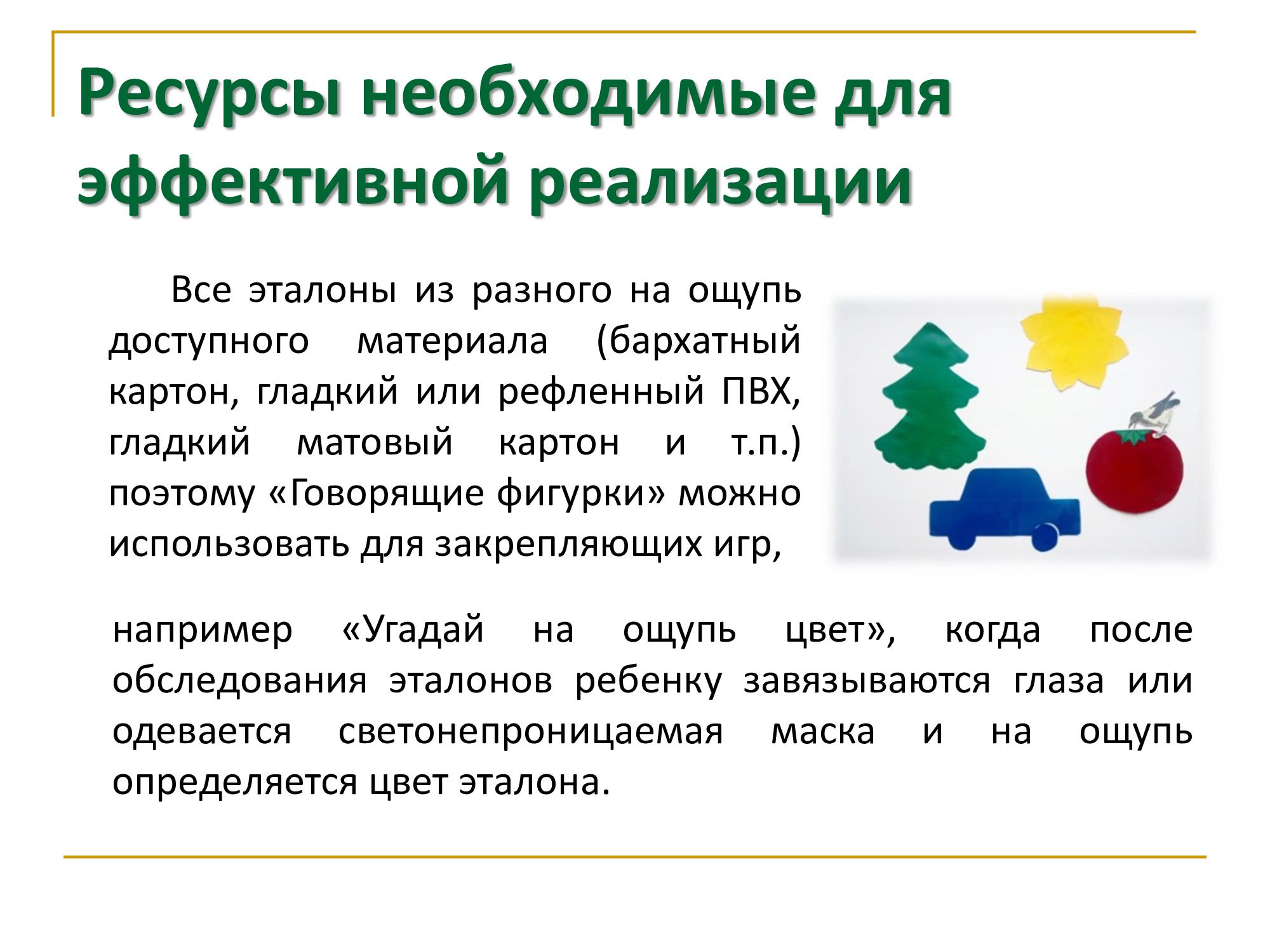 Ресурсы необходимые для эффективной реализации

Все эталоны из разного на ощупь доступного материала (бархатный картон, гладкий или рефленный ПВХ, гладкий матовый картон и т.п.) поэтому «Говорящие фигурки» можно использовать для закрепляющих игр, например «Угадай на ощупь цвет», когда после обследования эталонов ребенку завязываются глаза или одевается светонепроницаемая маска и на ощупь определяется цвет эталона.